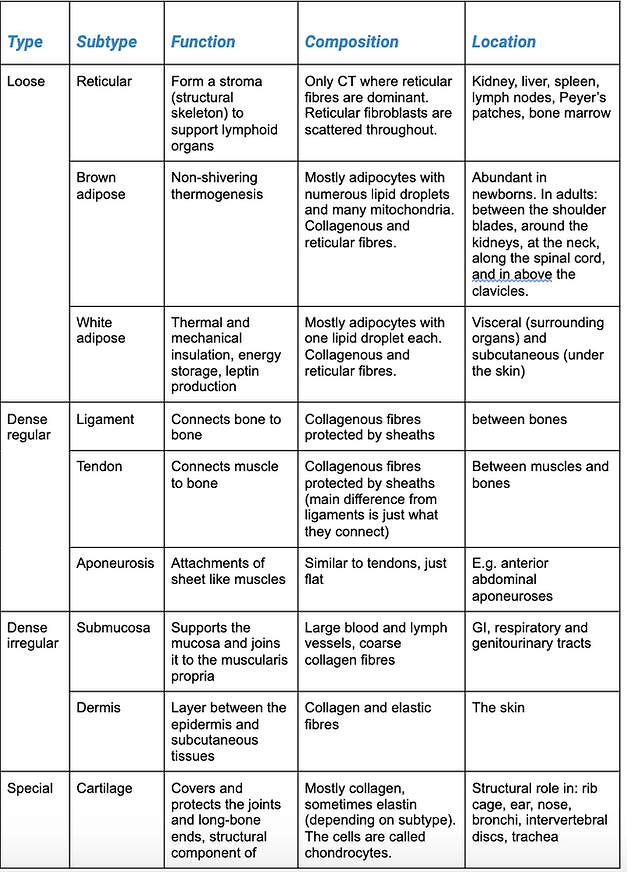 | Type | Subtype | Function | Composition | Location |
|---|---|---|---|---|
| Loose | Reticular | Form a stroma (structural skeleton) to support lymphoid organs | Only CT where reticular fibres are dominant. Reticular fibroblasts are scattered throughout. | Kidney, liver, spleen, lymph nodes, Peyer's patches, bone marrow |
| | Brown adipose | Non-shivering thermogenesis | Mostly adipocytes with numerous lipid droplets and many mitochondria. Collagenous and reticular fibres. | Abundant in newborns. In adults: between the shoulder blades, around the kidneys, at the neck, along the spinal cord, and in above the clavicles. |
| | White adipose | Thermal and mechanical insulation, energy storage, leptin production | Mostly adipocytes with one lipid droplet each. Collagenous and reticular fibres. | Visceral (surrounding organs) and subcutaneous (under the skin) |
| Dense regular | Ligament | Connects bone to bone | Collagenous fibres protected by sheaths | between bones |
| | Tendon | Connects muscle to bone | Collagenous fibres protected by sheaths (main difference from ligaments is just what they connect) | Between muscles and bones |
| | Aponeurosis | Attachments of sheet like muscles | Similar to tendons, just flat | E.g. anterior abdominal aponeuroses |
| Dense irregular | Submucosa | Supports the mucosa and joins it to the muscularis propria | Large blood and lymph vessels, coarse collagen fibres | GI, respiratory and genitourinary tracts |
| | Dermis | Layer between the epidermis and subcutaneous tissues | Collagen and elastic fibres | The skin |
| Special | Cartilage | Covers and protects the joints and long-bone ends, structural component of | Mostly collagen, sometimes elastin (depending on subtype). The cells are called chondrocytes. | Structural role in: rib cage, ear, nose, bronchi, intervertebral discs, trachea |